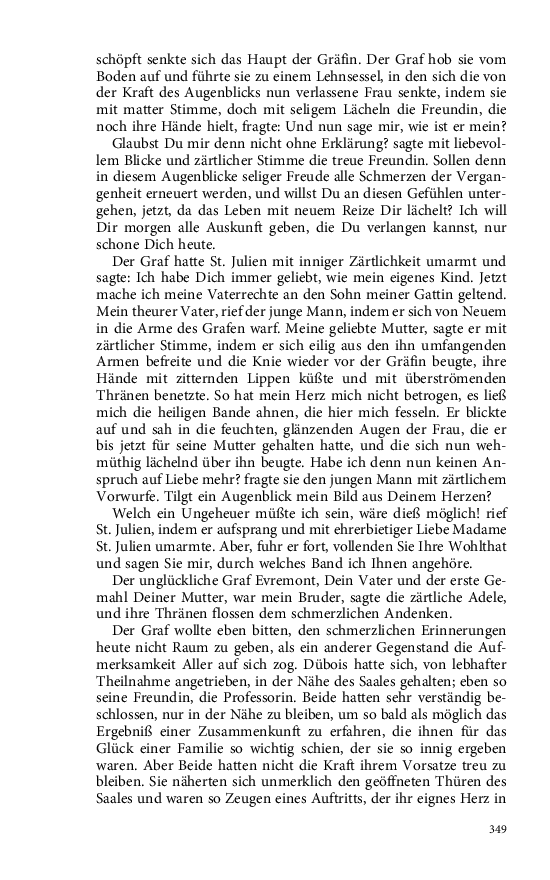 schöpft senkte sich das Haupt der Gräfin. Der Graf hob sie vom Boden auf und führte sie zu einem Lehnsessel, in den sich die von der Kraft des Augenblicks nun verlassene Frau senkte, indem sie mit matter Stimme, doch mit seligem Lächeln die Freundin, die noch ihre Hände hielt, fragte: Und nun sage mir, wie ist er mein?

Glaubst Du mir denn nicht ohne Erklärung? sagte mit liebevollem Blicke und zärtlicher Stimme die treue Freundin. Sollen denn in diesem Augenblicke seliger Freude alle Schmerzen der Vergangenheit erneuert werden, und willst Du an diesen Gefühlen untergehen, jetzt, da das Leben mit neuem Reize Dir lächelt? Ich will Dir morgen alle Auskunft geben, die Du verlangen kannst, nur schone Dich heute.

Der Graf hatte St. Julien mit inniger Zärtlichkeit umarmt und sagte: Ich habe Dich immer geliebt, wie mein eigenes Kind. Jetzt mache ich meine Vaterrechte an den Sohn meiner Gattin geltend. Mein theurer Vater, rief der junge Mann, indem er sich von Neuem in die Arme des Grafen warf. Meine geliebte Mutter, sagte er mit zärtlicher Stimme, indem er sich eilig aus den ihn umfangenden Armen befreite und die Knie wieder vor der Gräfin beugte, ihre Hände mit zitternden Lippen küßte und mit überströmenden Thränen benetzte. So hat mein Herz mich nicht betrogen, es ließ mich die heiligen Bande ahnen, die hier mich fesseln. Er blickte auf und sah in die feuchten, glänzenden Augen der Frau, die er bis jetzt für seine Mutter gehalten hatte, und die sich nun wehmüthig lächelnd über ihn beugte. Habe ich denn nun keinen Anspruch auf Liebe mehr? fragte sie den jungen Mann mit zärtlichem Vorwurfe. Tilgt ein Augenblick mein Bild aus Deinem Herzen?

Welch ein Ungeheuer müßte ich sein, wäre dieß möglich! rief St. Julien, indem er aufsprang und mit ehrerbietiger Liebe Madame St. Julien umarmte. Aber, fuhr er fort, vollenden Sie Ihre Wohlthat und sagen Sie mir, durch welches Band ich Ihnen angehöre.

Der unglückliche Graf Evremont, Dein Vater und der erste Gemahl Deiner Mutter, war mein Bruder, sagte die zärtliche Adele, und ihre Thränen flossen dem schmerzlichen Andenken.

Der Graf wollte eben bitten, den schmerzlichen Erinnerungen heute nicht Raum zu geben, als ein anderer Gegenstand die Aufmerksamkeit Aller auf sich zog. Dübois hatte sich, von lebhafter Theilnahme angetrieben, in der Nähe des Saales gehalten; eben so seine Freundin, die Professorin. Beide hatten sehr verständig beschlossen, nur in der Nähe zu bleiben, um so bald als möglich das Ergebniß einer Zusammenkunft zu erfahren, die ihnen für das Glück einer Familie so wichtig schien, der sie so innig ergeben waren. Aber Beide hatten nicht die Kraft ihrem Vorsatze treu zu bleiben. Sie näherten sich unmerklich den geöffneten Thüren des Saales und waren so Zeugen eines Auftritts, der ihr eignes Herz in

349